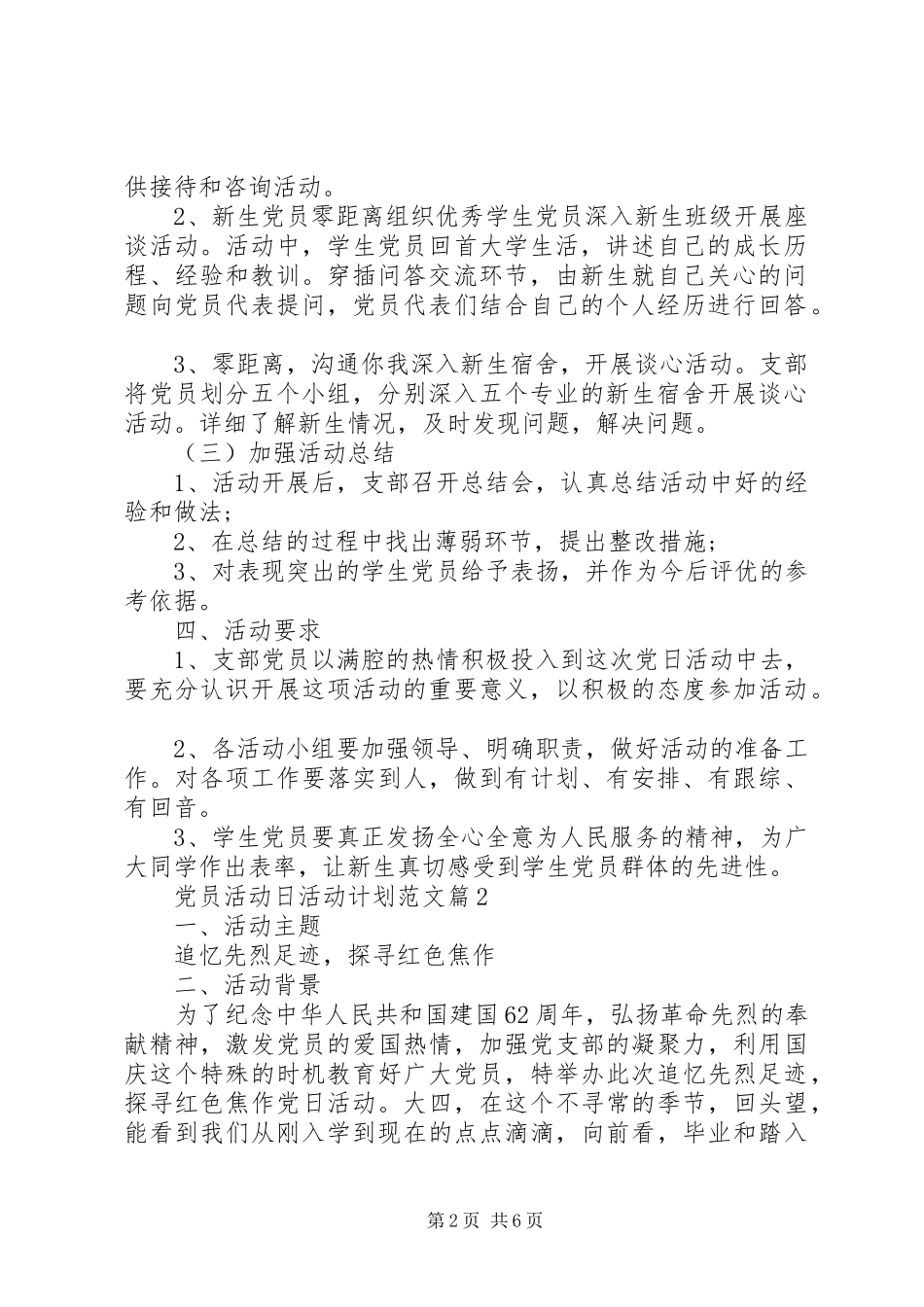 供接待和咨询活动。

2、新生党员零距离组织优秀学生党员深入新生班级开展座谈活动。活动中，学生党员回首大学生活，讲述自己的成长历程、经验和教训。穿插问答交流环节，由新生就自己关心的问题向党员代表提问，党员代表们结合自己的个人经历进行回答。

3、零距离，沟通你我深入新生宿舍，开展谈心活动。支部将党员划分五个小组，分别深入五个专业的新生宿舍开展谈心活动。详细了解新生情况，及时发现问题，解决问题。

（三）加强活动总结

1、活动开展后，支部召开总结会，认真总结活动中好的经验和做法；

2、在总结的过程中找出薄弱环节，提出整改措施；

3、对表现突出的学生党员给予表扬，并作为今后评优的参考依据。

四、活动要求

1、支部党员以满腔的热情积极投入到这次党日活动中去，要充分认识开展这项活动的重要意义，以积极的态度参加活动。

2、各活动小组要加强领导、明确职责，做好活动的准备工作。对各项工作要落实到人，做到有计划、有安排、有跟综、有回音。

3、学生党员要真正发扬全心全意为人民服务的精神，为广大同学作出表率，让新生真切感受到学生党员群体的先进性。

党员活动日活动计划范文篇2

一、活动主题

追忆先烈足迹，探寻红色焦作

二、活动背景

为了纪念中华人民共和国建国62周年，弘扬革命先烈的奉献精神，激发党员的爱国热情，加强党支部的凝聚力，利用国庆这个特殊的时机教育好广大党员，特举办此次追忆先烈足迹，探寻红色焦作党日活动。大四，在这个不寻常的季节，回头望，能看到我们从刚入学到现在的点点滴滴，向前看，毕业和踏入

第2页 共6页